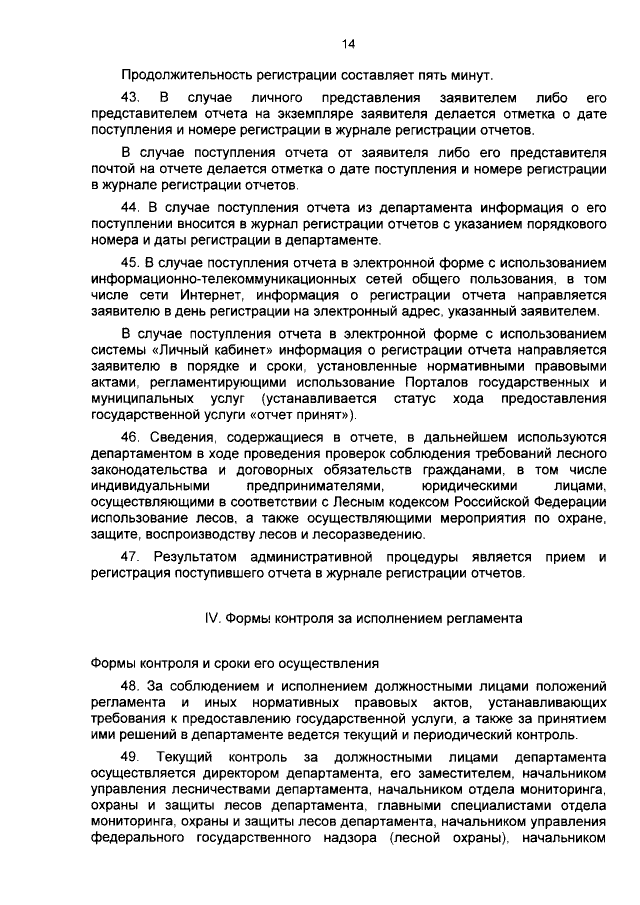 14

Продолжительность регистрации составляет пять минут.

43. В случае личного представления заявителем либо его представителем отчета на экземпляре заявителя делается отметка о дате поступления и номере регистрации в журнале регистрации отчетов.

В случае поступления отчета от заявителя либо его представителя почтой на отчете делается отметка о дате поступления и номере регистрации в журнале регистрации отчетов.

44. В случае поступления отчета из департамента информация о его поступлении вносится в журнал регистрации отчетов с указанием порядкового номера и даты регистрации в департаменте.

45. В случае поступления отчета в электронной форме с использованием информационно-телекоммуникационных сетей общего пользования, в том числе сети Интернет, информация о регистрации отчета направляется заявителю в день регистрации на электронный адрес, указанный заявителем.

В случае поступления отчета в электронной форме с использованием системы «Личный кабинет» информация о регистрации отчета направляется заявителю в порядке и сроки, установленные нормативными правовыми актами, регламентирующими использование Порталов государственных и муниципальных услуг (устанавливается статус хода предоставления государственной услуги «отчет принят»).

46. Сведения, содержащиеся в отчете, в дальнейшем используются департаментом в ходе проведения проверок соблюдения требований лесного законодательства и договорных обязательств гражданами, в том числе индивидуальными предпринимателями, юридическими лицами, осуществляющими в соответствии с Лесным кодексом Российской Федерации использование лесов, а также осуществляющими мероприятия по охране, защите, воспроизводству лесов и лесоразведению.

47. Результатом административной процедуры является прием и регистрация поступившего отчета в журнале регистрации отчетов.

IV. Формы контроля за исполнением регламента

Формы контроля и сроки его осуществления

48. За соблюдением и исполнением должностными лицами положений регламента и иных нормативных правовых актов, устанавливающих требования к предоставлению государственной услуги, а также за принятием ими решений в департаменте ведется текущий и периодический контроль.

49. Текущий контроль за должностными лицами департамента осуществляется директором департамента, его заместителем, начальником управления лесничествами департамента, начальником отдела мониторинга, охраны и защиты лесов департамента, главными специалистами отдела мониторинга, охраны и защиты лесов департамента, начальником управления федерального государственного надзора (лесной охраны), начальником